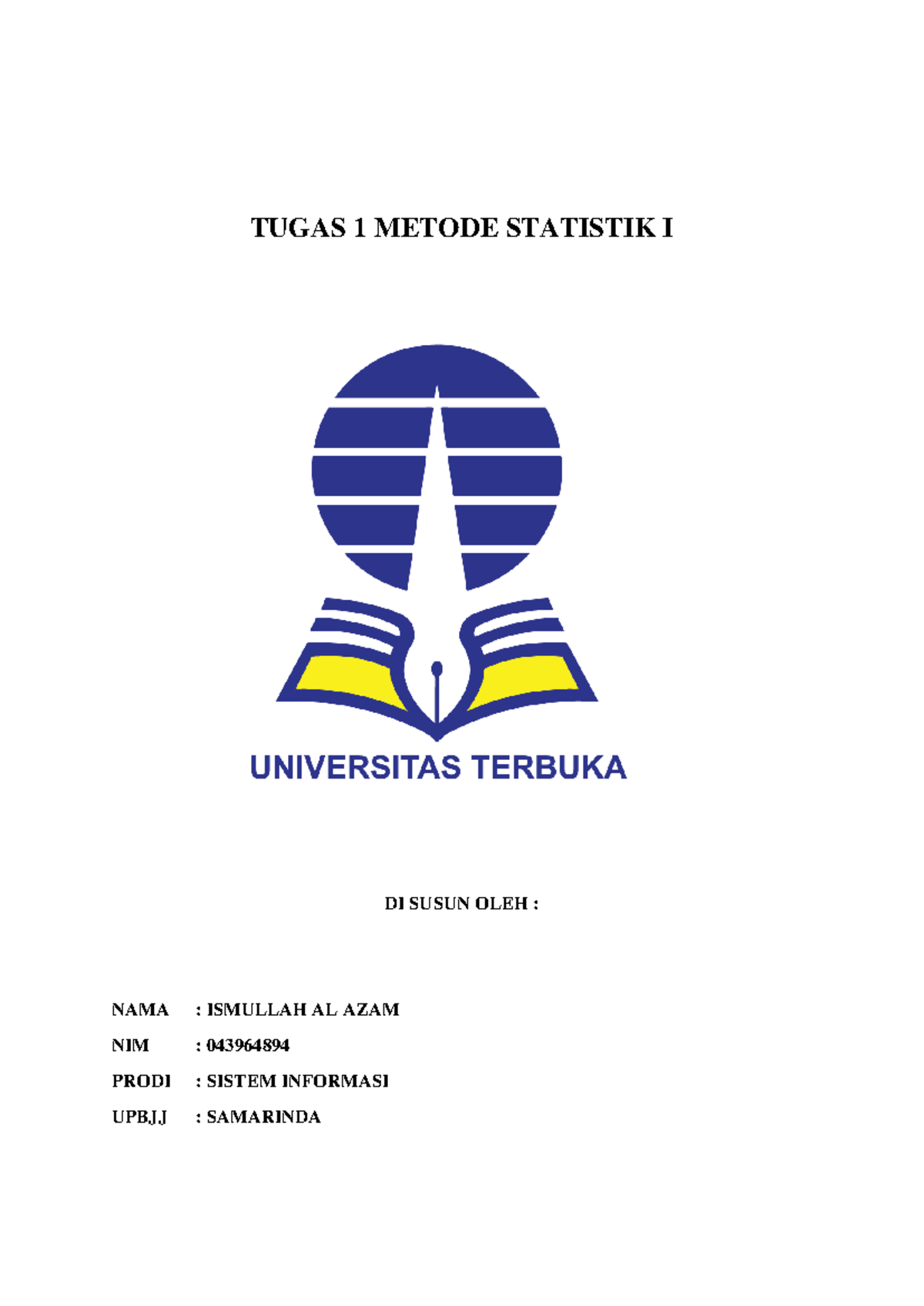 TUGAS 1 METODE STATISTIK I

UNIVERSITAS TERBUKA

DI SUSUN OLEH :

NAMA : ISMULLAH AL AZAM

NIM : 043964894

PRODI : SISTEM INFORMASI

UPBJJ : SAMARINDA